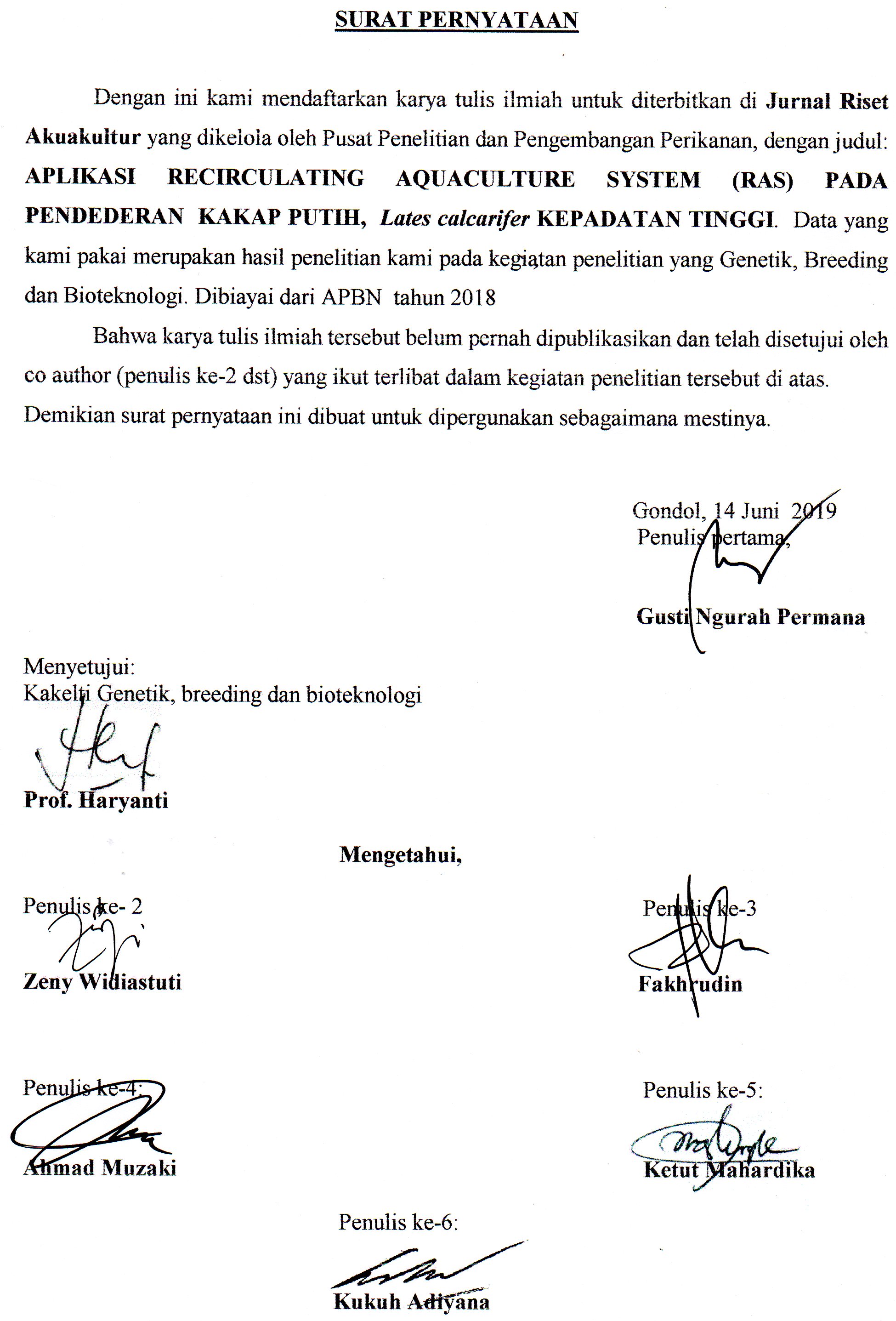 SURAT PERNYATAAN

Dengan ini kami mendaftarkan karya tulis ilmiah untuk diterbitkan di Jurnal Riset Akuakultur yang dikelola oleh Pusat Penelitian dan Pengembangan Perikanan, dengan judul: APLIKASI RECIRCULATING AQUACULTURE SYSTEM (RAS) PADA PENDEDERAN KAKAP PUTIH, Lates calcarifer KEPADATAN TINGGI. Data yang kami pakai merupakan hasil penelitian kami pada kegiatan penelitian yang Genetik, Breeding dan Bioteknologi. Dibiayai dari APBN tahun 2018

Bahwa karya tulis ilmiah tersebut belum pernah dipublikasikan dan telah disetujui oleh co author (penulis ke-2 dst) yang ikut terlibat dalam kegiatan penelitian tersebut di atas. Demikian surat pernyataan ini dibuat untuk dipergunakan sebagaimana mestinya.

Gondol, 14 Juni 2019
Penulis pertama,

Gusti Ngurah Permana

Menyetujui:
Kakelti Genetik, breeding dan bioteknologi

Prof. Haryanti

Mengetahui,

Penulis ke- 2

Zeny Widiastuti

Penulis ke-3

Fakhrudin

Penulis ke-4:

Ahmad Muzaki

Penulis ke-5:

Ketut Mahardika

Penulis ke-6:

Kukuh Adiyana